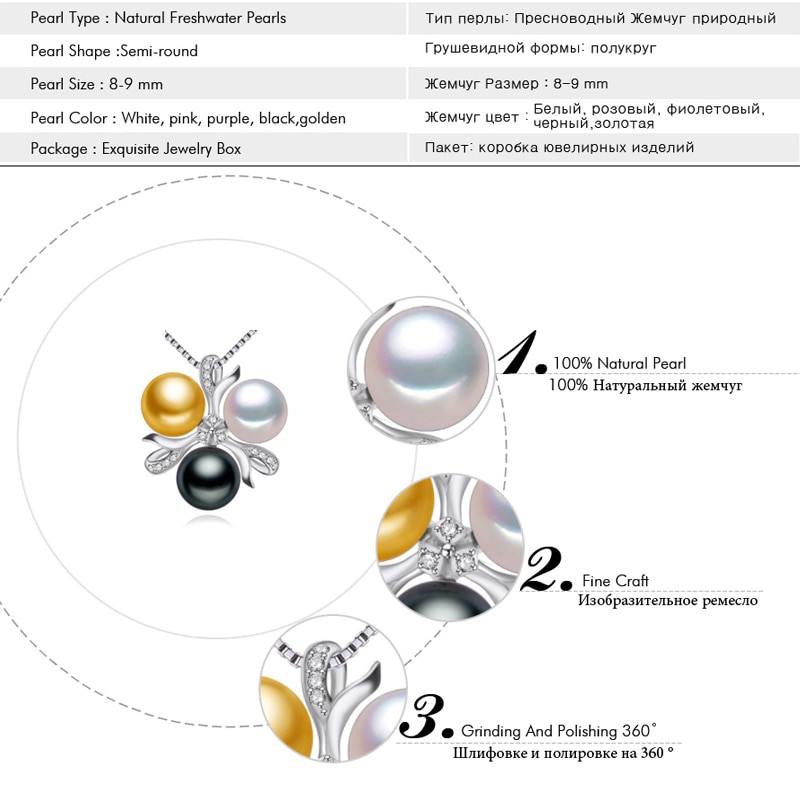 | Pearl Type : Natural Freshwater Pearls | Тип перлы: Пресноводный Жемчуг природный |
|---|---|
| Pearl Shape :Semi-round | Грушевидной формы: полукруг |
| Pearl Size : 8-9 mm | Жемчуг Размер : 8-9 mm |
| Pearl Color : White, pink, purple, black,golden | Жемчуг цвет : Белый, розовый, фиолетовый, черный,золотая |
| Package : Exquisite Jewelry Box | Пакет: коробка ювелирных изделий |

1. 100% Natural Pearl
100% Натуральный жемчуг

2. Fine Craft
Изобразительное ремесло

3. Grinding And Polishing 360°
Шлифовке и полировке на 360 °